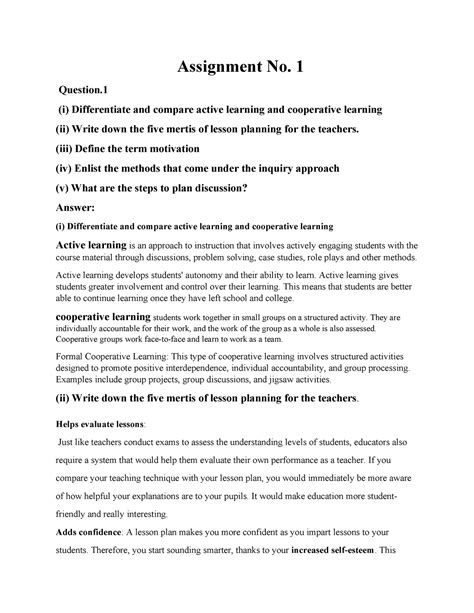 Assignment No. 1

Question.1

(i) Differentiate and compare active learning and cooperative learning

(ii) Write down the five mertis of lesson planning for the teachers.

(iii) Define the term motivation

(iv) Enlist the methods that come under the inquiry approach

(v) What are the steps to plan discussion?

Answer:

(i) Differentiate and compare active learning and cooperative learning

Active learning is an approach to instruction that involves actively engaging students with the course material through discussions, problem solving, case studies, role plays and other methods.

Active learning develops students' autonomy and their ability to learn. Active learning gives students greater involvement and control over their learning. This means that students are better able to continue learning once they have left school and college.

cooperative learning students work together in small groups on a structured activity. They are individually accountable for their work, and the work of the group as a whole is also assessed. Cooperative groups work face-to-face and learn to work as a team.

Formal Cooperative Learning: This type of cooperative learning involves structured activities designed to promote positive interdependence, individual accountability, and group processing. Examples include group projects, group discussions, and jigsaw activities.

(ii) Write down the five mertis of lesson planning for the teachers.

Helps evaluate lessons:

Just like teachers conduct exams to assess the understanding levels of students, educators also require a system that would help them evaluate their own performance as a teacher. If you compare your teaching technique with your lesson plan, you would immediately be more aware of how helpful your explanations are to your pupils. It would make education more student-friendly and really interesting.

Adds confidence: A lesson plan makes you more confident as you impart lessons to your students. Therefore, you start sounding smarter, thanks to your increased self-esteem. This